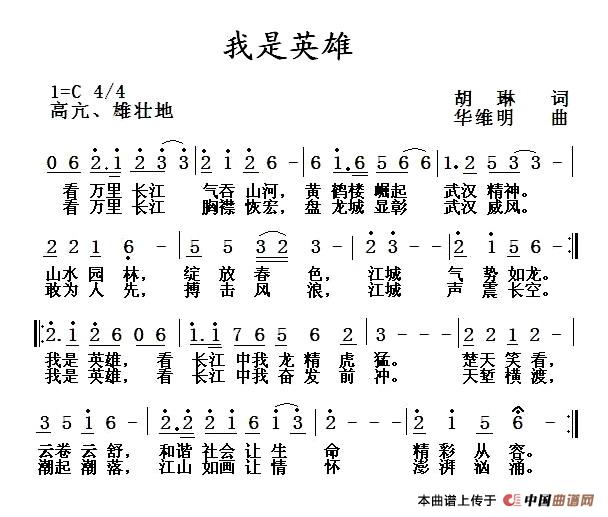 我是英雄

1=C 4/4
高亢、雄壮地

胡 琳 词
华维明 曲

0 6 2.1 2 3 3 | 2 1 2 6 - | 6 1.6 5 6 6 | 1.2 5 3 3 - |
看 万里 长江 气吞 山河， 黄 鹤楼 崛起 武汉 精神。
看 万里 长江 胸襟 恢宏， 盘 龙城 显彰 武汉 威风。

2 2 1 6 - | 5 5 3 2 3 - | 2 3 - - | 2 1 5 6 - :‖
山水 园 林， 绽 放 春 色， 江城 气 势 如龙。
敢为 人 先， 搏 击 风 浪， 江城 声 震 长空。

‖: 2.1 2 6 0 6 | 1.1 7 6 5 6 2 | 3 - - - | 2 2 1 2 - |
我是 英雄， 看 长江 中我 龙 精 虎 猛。 楚天 笑 看，
我是 英雄， 看 长江 中我 奋 发 前 冲。 天堑 横 渡，

3 5 1 6 - | 2.2 2 1 6 1 3 | 2 - - - | 2 1 5 6 - :‖
云卷 云 舒， 和谐 社会 让 生 命 精 彩 从 容。
潮起 潮 落， 江山 如画 让 情 怀 澎 湃 汹 涌。

本曲谱上传于 中国曲谱网